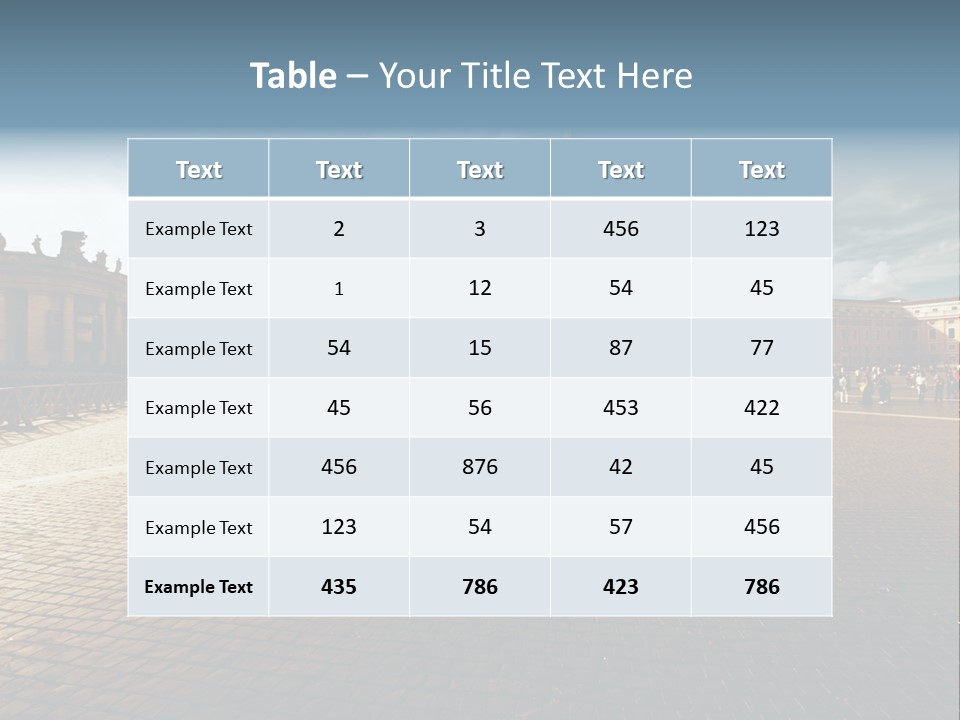 Table – Your Title Text Here

| Text | Text | Text | Text | Text |
|---|---|---|---|---|
| Example Text | 2 | 3 | 456 | 123 |
| Example Text | 1 | 12 | 54 | 45 |
| Example Text | 54 | 15 | 87 | 77 |
| Example Text | 45 | 56 | 453 | 422 |
| Example Text | 456 | 876 | 42 | 45 |
| Example Text | 123 | 54 | 57 | 456 |
| Example Text | 435 | 786 | 423 | 786 |